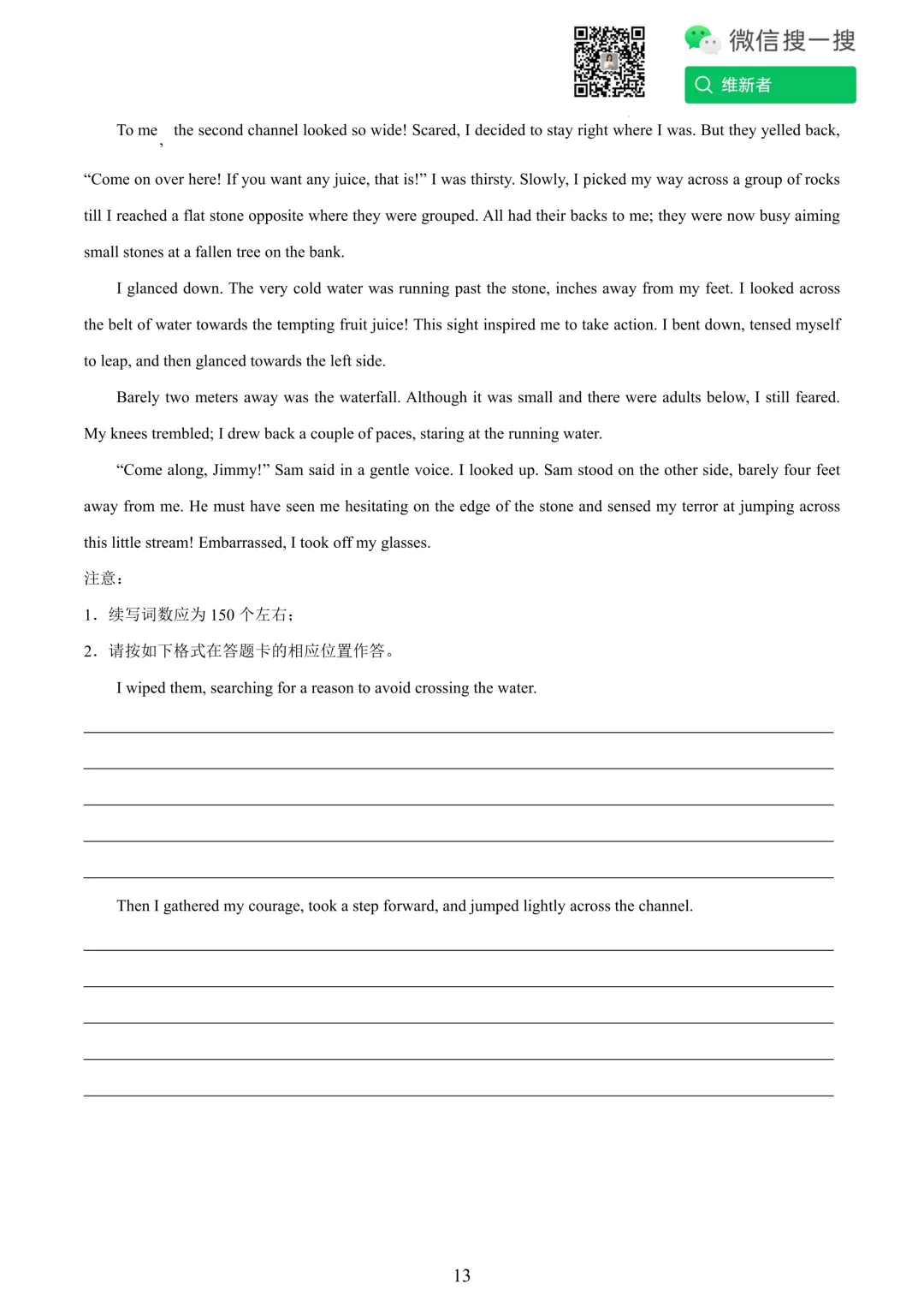 微信搜一搜

维新者

To me, the second channel looked so wide! Scared, I decided to stay right where I was. But they yelled back, “Come on over here! If you want any juice, that is!” I was thirsty. Slowly, I picked my way across a group of rocks till I reached a flat stone opposite where they were grouped. All had their backs to me; they were now busy aiming small stones at a fallen tree on the bank.

I glanced down. The very cold water was running past the stone, inches away from my feet. I looked across the belt of water towards the tempting fruit juice! This sight inspired me to take action. I bent down, tensed myself to leap, and then glanced towards the left side.

Barely two meters away was the waterfall. Although it was small and there were adults below, I still feared. My knees trembled; I drew back a couple of paces, staring at the running water.

“Come along, Jimmy!” Sam said in a gentle voice. I looked up. Sam stood on the other side, barely four feet away from me. He must have seen me hesitating on the edge of the stone and sensed my terror at jumping across this little stream! Embarrassed, I took off my glasses.

注意：

1．续写词数应为 150 个左右；

2．请按如下格式在答题卡的相应位置作答。

I wiped them, searching for a reason to avoid crossing the water.

Then I gathered my courage, took a step forward, and jumped lightly across the channel.

13